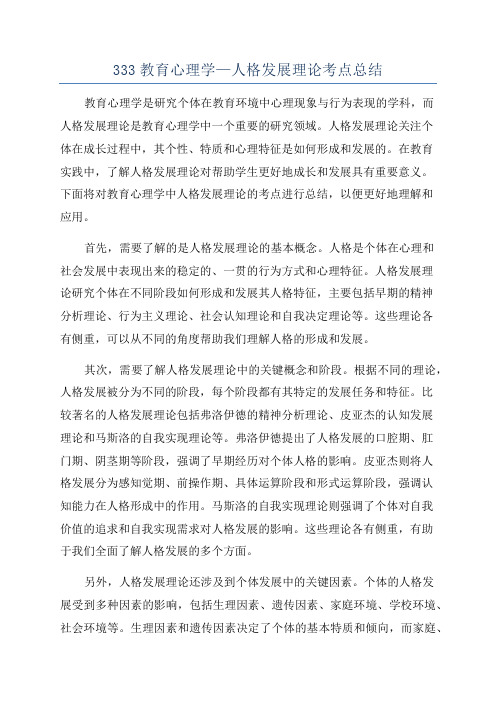 333 教育心理学—人格发展理论考点总结

教育心理学是研究个体在教育环境中心理现象与行为表现的学科，而人格发展理论是教育心理学中一个重要的研究领域。人格发展理论关注个体在成长过程中，其个性、特质和心理特征是如何形成和发展的。在教育实践中，了解人格发展理论对帮助学生更好地成长和发展具有重要意义。下面将对教育心理学中人格发展理论的考点进行总结，以便更好地理解和应用。

首先，需要了解的是人格发展理论的基本概念。人格是个体在心理和社会发展中表现出来的稳定的、一贯的行为方式和心理特征。人格发展理论研究个体在不同阶段如何形成和发展其人格特征，主要包括早期的精神分析理论、行为主义理论、社会认知理论和自我决定理论等。这些理论各有侧重，可以从不同的角度帮助我们理解人格的形成和发展。

其次，需要了解人格发展理论中的关键概念和阶段。根据不同的理论，人格发展被分为不同的阶段，每个阶段都有其特定的发展任务和特征。比较著名的人格发展理论包括弗洛伊德的精神分析理论、皮亚杰的认知发展理论和马斯洛的自我实现理论等。弗洛伊德提出了人格发展的口腔期、肛门期、阴茎期等阶段，强调了早期经历对个体人格的影响。皮亚杰则将人格发展分为感知觉期、前操作期、具体运算阶段和形式运算阶段，强调认知能力在人格形成中的作用。马斯洛的自我实现理论则强调了个体对自我价值的追求和自我实现需求对人格发展的影响。这些理论各有侧重，有助于我们全面了解人格发展的多个方面。

另外，人格发展理论还涉及到个体发展中的关键因素。个体的人格发展受到多种因素的影响，包括生理因素、遗传因素、家庭环境、学校环境、社会环境等。生理因素和遗传因素决定了个体的基本特质和倾向，而家庭、